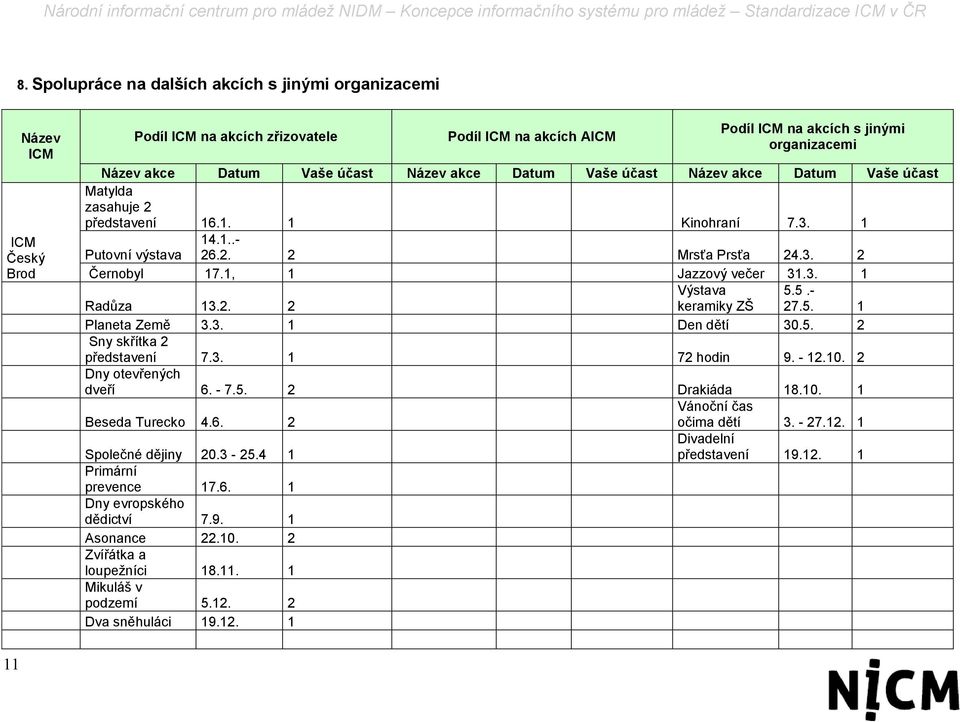 Národní informační centrum pro mládež NIDM – Koncepce informačního systému pro mládež – Standardizace ICM v ČR

8. Spolupráce na dalších akcích s jinými organizacemi

| Název ICM | Podíl ICM na akcích zřizovatele | | | Podíl ICM na akcích AICM | | | Podíl ICM na akcích s jinými organizacemi | | |
|---|---|---|---|---|---|---|---|---|---|
| | Název akce | Datum | Vaše účast | Název akce | Datum | Vaše účast | Název akce | Datum | Vaše účast |
| ICM Český Brod | Matylda zasahuje 2 představení | 16.1. | 1 | | | | Kinohraní | 7.3. | 1 |
| | Putovní výstava | 14.1..- 26.2. | 2 | | | | Mrsťa Prsťa | 24.3. | 2 |
| | Černobyl | 17.1, | 1 | | | | Jazzový večer | 31.3. | 1 |
| | Radůza | 13.2. | 2 | | | | Výstava keramiky ZŠ | 5.5 .- 27.5. | 1 |
| | Planeta Země | 3.3. | 1 | | | | Den dětí | 30.5. | 2 |
| | Sny skřítka 2 představení | 7.3. | 1 | | | | 72 hodin | 9. - 12.10. | 2 |
| | Dny otevřených dveří | 6. - 7.5. | 2 | | | | Drakiáda | 18.10. | 1 |
| | Beseda Turecko | 4.6. | 2 | | | | Vánoční čas očima dětí | 3. - 27.12. | 1 |
| | Společné dějiny | 20.3 - 25.4 | 1 | | | | Divadelní představení | 19.12. | 1 |
| | Primární prevence | 17.6. | 1 | | | | | | |
| | Dny evropského dědictví | 7.9. | 1 | | | | | | |
| | Asonance | 22.10. | 2 | | | | | | |
| | Zvířátka a loupežníci | 18.11. | 1 | | | | | | |
| | Mikuláš v podzemí | 5.12. | 2 | | | | | | |
| | Dva sněhuláci | 19.12. | 1 | | | | | | |

11

NICM